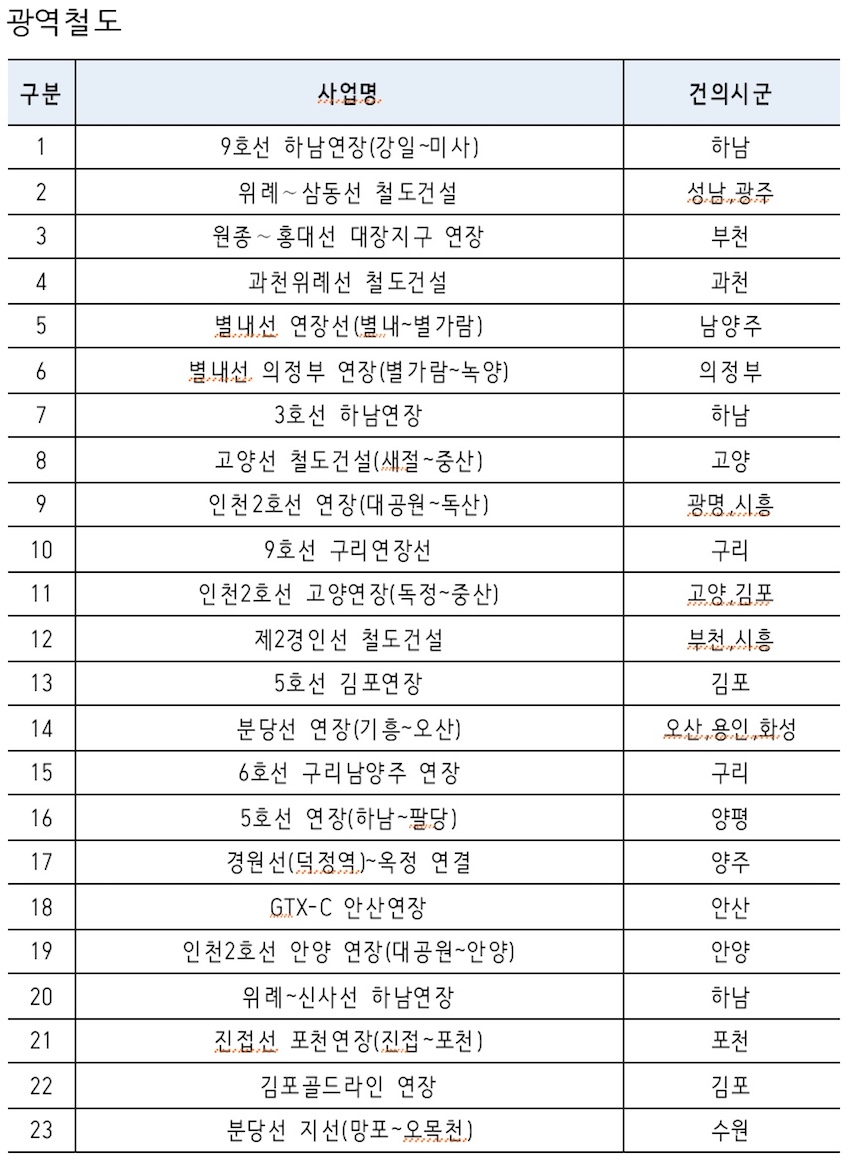 광역철도

| 구분 | 사업명 | 건의시군 |
|---|---|---|
| 1 | 9호선 하남연장(강일~미사) | 하남 |
| 2 | 위례~삼동선 철도건설 | 성남 광주 |
| 3 | 원종~홍대선 대장지구 연장 | 부천 |
| 4 | 과천위례선 철도건설 | 과천 |
| 5 | 별내선 연장선(별내~별가람) | 남양주 |
| 6 | 별내선 의정부 연장(별가람~녹양) | 의정부 |
| 7 | 3호선 하남연장 | 하남 |
| 8 | 고양선 철도건설(새절~중산) | 고양 |
| 9 | 인천2호선 연장(대공원~독산) | 광명 시흥 |
| 10 | 9호선 구리연장선 | 구리 |
| 11 | 인천2호선 고양연장(독정~중산) | 고양 김포 |
| 12 | 제2경인선 철도건설 | 부천 시흥 |
| 13 | 5호선 김포연장 | 김포 |
| 14 | 분당선 연장(기흥~오산) | 오산 용인 화성 |
| 15 | 6호선 구리남양주 연장 | 구리 |
| 16 | 5호선 연장(하남~팔당) | 양평 |
| 17 | 경원선(덕정역)~옥정 연결 | 양주 |
| 18 | GTX-C 안산연장 | 안산 |
| 19 | 인천2호선 안양 연장(대공원~안양) | 안양 |
| 20 | 위례~신사선 하남연장 | 하남 |
| 21 | 진접선 포천연장(진접~포천) | 포천 |
| 22 | 김포골드라인 연장 | 김포 |
| 23 | 분당선 지선(망포~오목천) | 수원 |